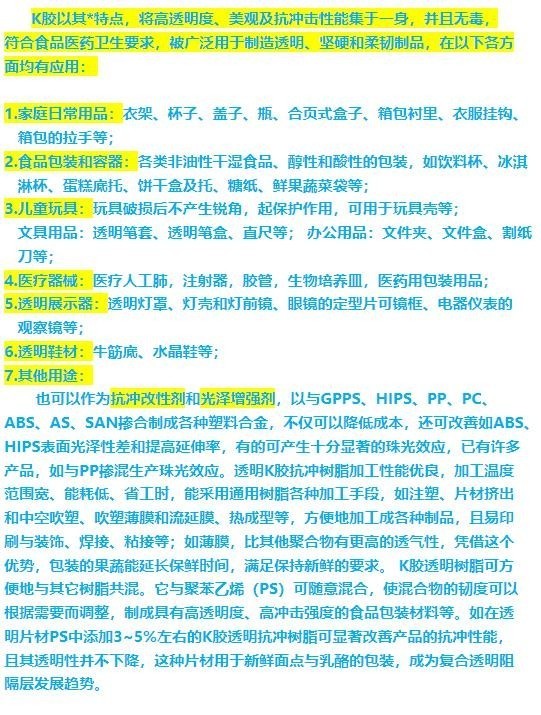 K胶以其*特点，将高透明度、美观及抗冲击性能集于一身，并且无毒，符合食品医药卫生要求，被广泛用于制造透明、坚硬和柔韧制品，在以下各方面均有应用：

1.家庭日常用品：衣架、杯子、盖子、瓶、合页式盒子、箱包衬里、衣服挂钩、箱包的拉手等；
2.食品包装和容器：各类非油性干湿食品、醇性和酸性的包装，如饮料杯、冰淇淋杯、蛋糕底托、饼干盒及托、糖纸、鲜果蔬菜袋等；
3.儿童玩具：玩具破损后不产生锐角，起保护作用，可用于玩具壳等；
文具用品：透明笔套、透明笔盒、直尺等；办公用品：文件夹、文件盒、割纸刀等；
4.医疗器械：医疗人工肺，注射器，胶管，生物培养皿，医药用包装用品；
5.透明展示器：透明灯罩、灯壳和灯前镜、眼镜的定型片可镜框、电器仪表的观察镜等；
6.透明鞋材：牛筋底、水晶鞋等；
7.其他用途：
也可以作为抗冲改性剂和光泽增强剂，以与GPPS、HIPS、PP、PC、ABS、AS、SAN掺合制成各种塑料合金，不仅可以降低成本，还可改善如ABS、HIPS表面光泽性差和提高延伸率，有的可产生十分显著的珠光效应，已有许多产品，如与PP掺混生产珠光效应。透明K胶抗冲树脂加工性能优良，加工温度范围宽、能耗低、省工时，能采用通用树脂各种加工手段，如注塑、片材挤出和中空吹塑、吹塑薄膜和流延膜、热成型等，方便地加工成各种制品，且易印刷与装饰、焊接、粘接等；如薄膜，比其他聚合物有更高的透气性，凭借这个优势，包装的果蔬能延长保鲜时间，满足保持新鲜的要求。K胶透明树脂可方便地与其它树脂共混。它与聚苯乙烯（PS）可随意混合，使混合物的韧度可以根据需要而调整，制成具有高透明度、高冲击强度的食品包装材料等。如在透明片材PS中添加3~5%左右的K胶透明抗冲树脂可显著改善产品的抗冲性能，且其透明性并不下降，这种片材用于新鲜面点与乳酪的包装，成为复合透明阻隔层发展趋势。